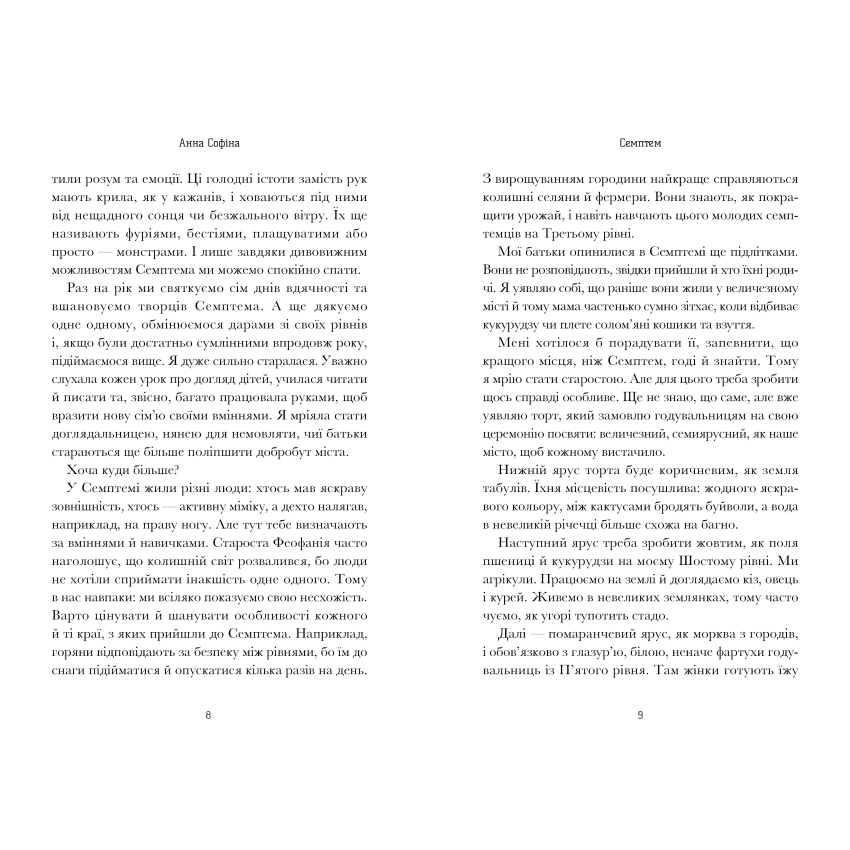 Анна Софіна

тили розум та емоції. Ці голодні істоти замість рук мають крила, як у кажанів, і ховаються під ними від нещадного сонця чи безжального вітру. Їх ще називають фуріями, бестіями, плащуватими або просто — монстрами. І лише завдяки дивовижним можливостям Семптема ми можемо спокійно спати.

Раз на рік ми святкуємо сім днів вдячності та вшановуємо творців Семптема. А ще дякуємо одне одному, обмінюємося дарами зі своїх рівнів і, якщо були достатньо сумлінними впродовж року, підіймаємося вище. Я дуже сильно старалася. Уважно слухала кожен урок про догляд дітей, училася читати й писати та, звісно, багато працювала руками, щоб вразити нову сім'ю своїми вміннями. Я мріяла стати доглядальницею, нянею для немовляти, чиї батьки стараються ще більше поліпшити добробут міста.

Хоча куди більше?

У Семптемі жили різні люди: хтось мав яскраву зовнішність, хтось — активну міміку, а дехто налягав, наприклад, на праву ногу. Але тут тебе визначають за вміннями й навичками. Староста Феофанія часто наголошує, що колишній світ розвалився, бо люди не хотіли сприймати інакшість одне одного. Тому в нас навпаки: ми всіляко показуємо свою несхожість. Варто цінувати й шанувати особливості кожного й ті краї, з яких прийшли до Семптема. Наприклад, горяни відповідають за безпеку між рівнями, бо їм до снаги підійматися й опускатися кілька разів на день.

8

Семптем

З вирощуванням городини найкраще справляються колишні селяни й фермери. Вони знають, як покращити урожай, і навіть навчають цього молодих семптемців на Третьому рівні.

Мої батьки опинилися в Семптемі ще підлітками. Вони не розповідають, звідки прийшли й хто їхні родичі. Я уявляю собі, що раніше вони жили у величезному місті й тому мама частенько сумно зітхає, коли відбиває кукурудзу чи плете солом'яні кошики та взуття.

Мені хотілося б порадувати її, запевнити, що кращого місця, ніж Семптем, годі й знайти. Тому я мрію стати старостою. Але для цього треба зробити щось справді особливе. Ще не знаю, що саме, але вже уявляю торт, який замовлю годувальницям на свою церемонію посвяти: величезний, семиярусний, як наше місто, щоб кожному вистачило.

Нижній ярус торта буде коричневим, як земля табулів. Їхня місцевість посушлива: жодного яскравого кольору, між кактусами бродять буйволи, а вода в невеликій річечці більше схожа на багно.

Наступний ярус треба зробити жовтим, як поля пшениці й кукурудзи на моєму Шостому рівні. Ми агрікули. Працюємо на землі й доглядаємо кіз, овець і курей. Живемо в невеликих землянках, тому часто чуємо, як угорі тупотить стадо.

Далі — помаранчевий ярус, як морква з городів, і обов'язково з глазур'ю, білою, неначе фартухи годувальниць із П'ятого рівня. Там жінки готують їжу

9